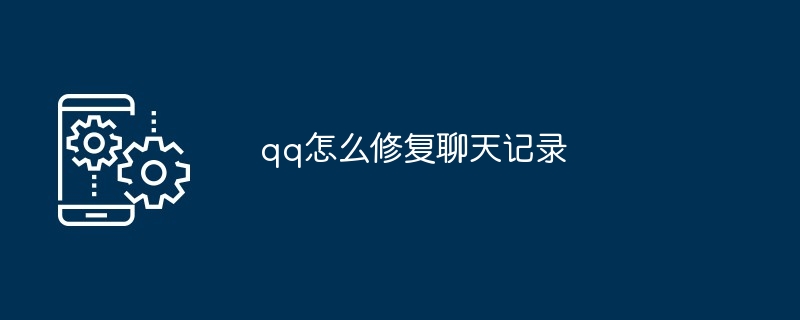 qq怎么修复聊天记录